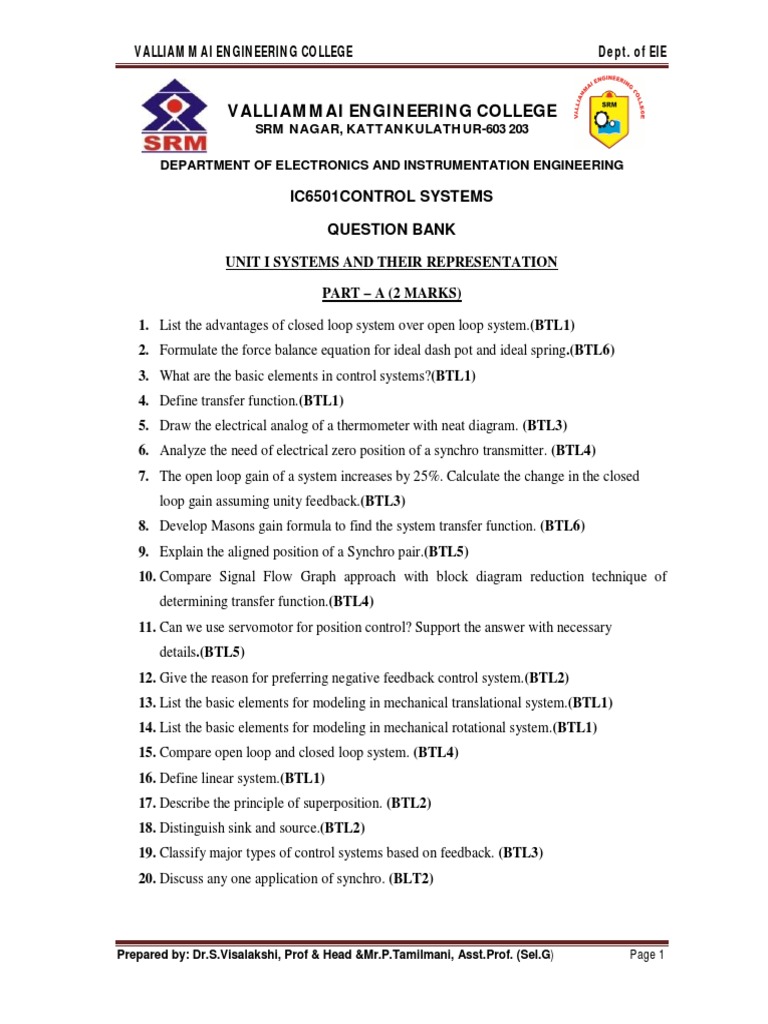 VALLIAMMAI ENGINEERING COLLEGE Dept. of EIE

SRM

VALLIAMMAI ENGINEERING COLLEGE
SRM NAGAR, KATTANKULATHUR-603 203

VALLIAMMAI ENGINEERING COLLEGE
SRM

DEPARTMENT OF ELECTRONICS AND INSTRUMENTATION ENGINEERING

IC6501CONTROL SYSTEMS

QUESTION BANK

UNIT I SYSTEMS AND THEIR REPRESENTATION

PART – A (2 MARKS)

1. List the advantages of closed loop system over open loop system.(BTL1)
2. Formulate the force balance equation for ideal dash pot and ideal spring.(BTL6)
3. What are the basic elements in control systems?(BTL1)
4. Define transfer function.(BTL1)
5. Draw the electrical analog of a thermometer with neat diagram. (BTL3)
6. Analyze the need of electrical zero position of a synchro transmitter. (BTL4)
7. The open loop gain of a system increases by 25%. Calculate the change in the closed loop gain assuming unity feedback.(BTL3)
8. Develop Masons gain formula to find the system transfer function. (BTL6)
9. Explain the aligned position of a Synchro pair.(BTL5)
10. Compare Signal Flow Graph approach with block diagram reduction technique of determining transfer function.(BTL4)
11. Can we use servomotor for position control? Support the answer with necessary details.(BTL5)
12. Give the reason for preferring negative feedback control system.(BTL2)
13. List the basic elements for modeling in mechanical translational system.(BTL1)
14. List the basic elements for modeling in mechanical rotational system.(BTL1)
15. Compare open loop and closed loop system. (BTL4)
16. Define linear system.(BTL1)
17. Describe the principle of superposition. (BTL2)
18. Distinguish sink and source.(BTL2)
19. Classify major types of control systems based on feedback. (BTL3)
20. Discuss any one application of synchro. (BLT2)

Prepared by: Dr.S.Visalakshi, Prof & Head &Mr.P.Tamilmani, Asst.Prof. (Sel.G) Page 1